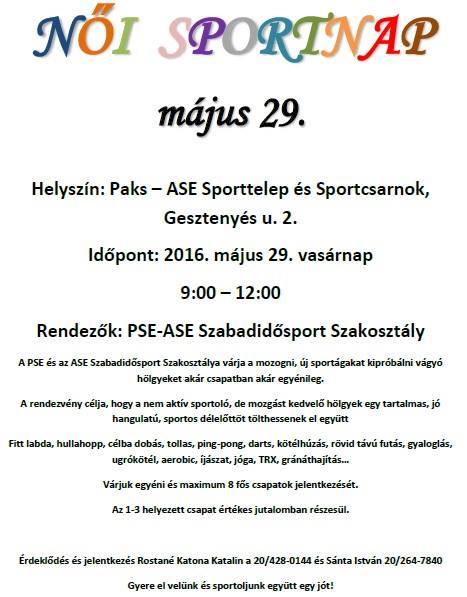 NŐI SPORTNAP

május 29.

Helyszín: Paks – ASE Sporttelep és Sportcsarnok, Gesztenyés u. 2.

Időpont: 2016. május 29. vasárnap

9:00 – 12:00

Rendezők: PSE-ASE Szabadidősport Szakosztály

A PSE és az ASE Szabadidősport Szakosztálya várja a mozogni, új sportágakat kipróbálni vágyó hölgyeket akár csapatban akár egyénileg.

A rendezvény célja, hogy a nem aktív sportoló, de mozgást kedvelő hölgyek egy tartalmas, jó hangulatú, sportos délelőttöt tölthessenek el együtt

Fitt labda, hullahopp, célba dobás, tollas, ping-pong, darts, kötélhúzás, rövid távú futás, gyaloglás, ugrókötél, aerobic, íjászat, jóga, TRX, gránáthajítás…

Várjuk egyéni és maximum 8 fős csapatok jelentkezését.

Az 1-3 helyezett csapat értékes jutalomban részesül.

Érdeklődés és jelentkezés Rostané Katona Katalin a 20/428-0144 és Sánta István 20/264-7840

Gyere el velünk és sportoljunk együtt egy jót!